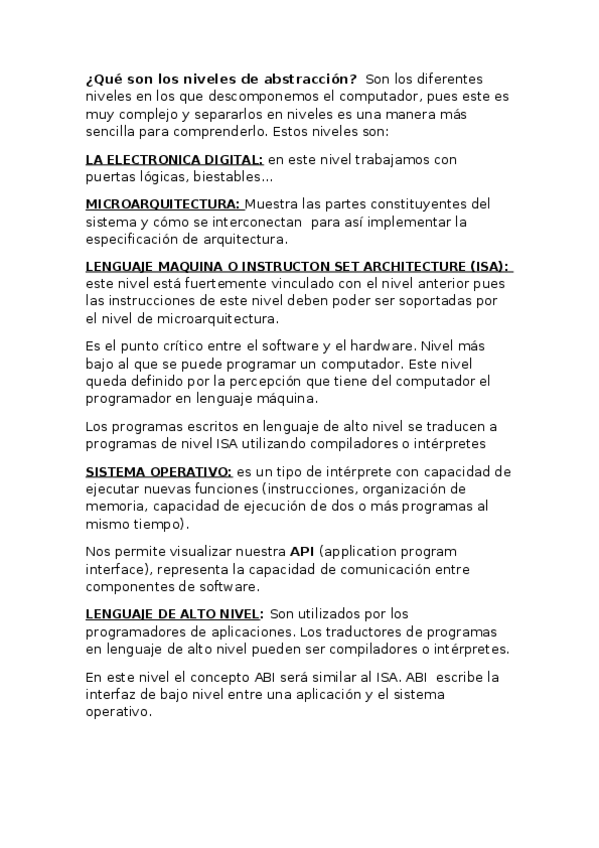 ¿Qué son los niveles de abstracción? Son los diferentes niveles en los que descomponemos el computador, pues este es muy complejo y separarlos en niveles es una manera más sencilla para comprenderlo. Estos niveles son:

LA ELECTRONICA DIGITAL: en este nivel trabajamos con puertas lógicas, biestables…

MICROARQUITECTURA: Muestra las partes constituyentes del sistema y cómo se interconectan para así implementar la especificación de arquitectura.

LENGUAJE MAQUINA O INSTRUCTON SET ARCHITECTURE (ISA): este nivel está fuertemente vinculado con el nivel anterior pues las instrucciones de este nivel deben poder ser soportadas por el nivel de microarquitectura.

Es el punto crítico entre el software y el hardware. Nivel más bajo al que se puede programar un computador. Este nivel queda definido por la percepción que tiene del computador el programador en lenguaje máquina.

Los programas escritos en lenguaje de alto nivel se traducen a programas de nivel ISA utilizando compiladores o intérpretes

SISTEMA OPERATIVO: es un tipo de intérprete con capacidad de ejecutar nuevas funciones (instrucciones, organización de memoria, capacidad de ejecución de dos o más programas al mismo tiempo).

Nos permite visualizar nuestra API (application program interface), representa la capacidad de comunicación entre componentes de software.

LENGUAJE DE ALTO NIVEL: Son utilizados por los programadores de aplicaciones. Los traductores de programas en lenguaje de alto nivel pueden ser compiladores o intérpretes.

En este nivel el concepto ABI será similar al ISA. ABI escribe la interfaz de bajo nivel entre una aplicación y el sistema operativo.